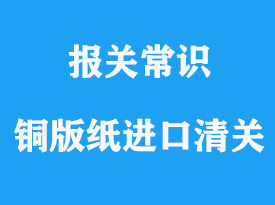 报关常识

铜版纸进口清关